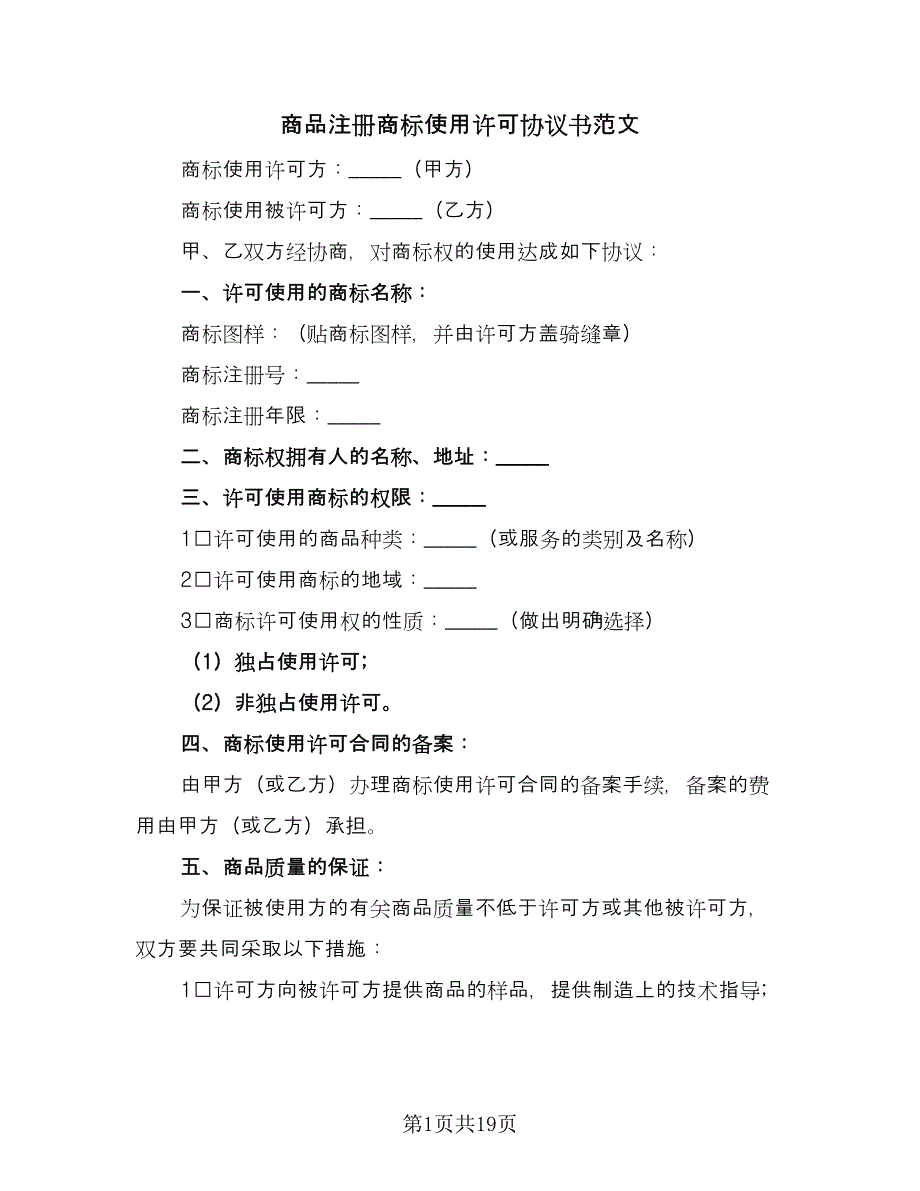 商品注册商标使用许可协议书范文

商标使用许可方：_____（甲方）

商标使用被许可方：_____（乙方）

甲、乙双方经协商，对商标权的使用达成如下协议：

一、许可使用的商标名称：

商标图样：（贴商标图样，并由许可方盖骑缝章）

商标注册号：_____

商标注册年限：_____

二、商标权拥有人的名称、地址：_____

三、许可使用商标的权限：_____

1□许可使用的商品种类：_____（或服务的类别及名称）

2□许可使用商标的地域：_____

3□商标许可使用权的性质：_____（做出明确选择）

（1）独占使用许可；

（2）非独占使用许可。

四、商标使用许可合同的备案：

由甲方（或乙方）办理商标使用许可合同的备案手续，备案的费用由甲方（或乙方）承担。

五、商品质量的保证：

为保证被使用方的有关商品质量不低于许可方或其他被许可方，双方要共同采取以下措施：

1□许可方向被许可方提供商品的样品，提供制造上的技术指导；

第1页共19页